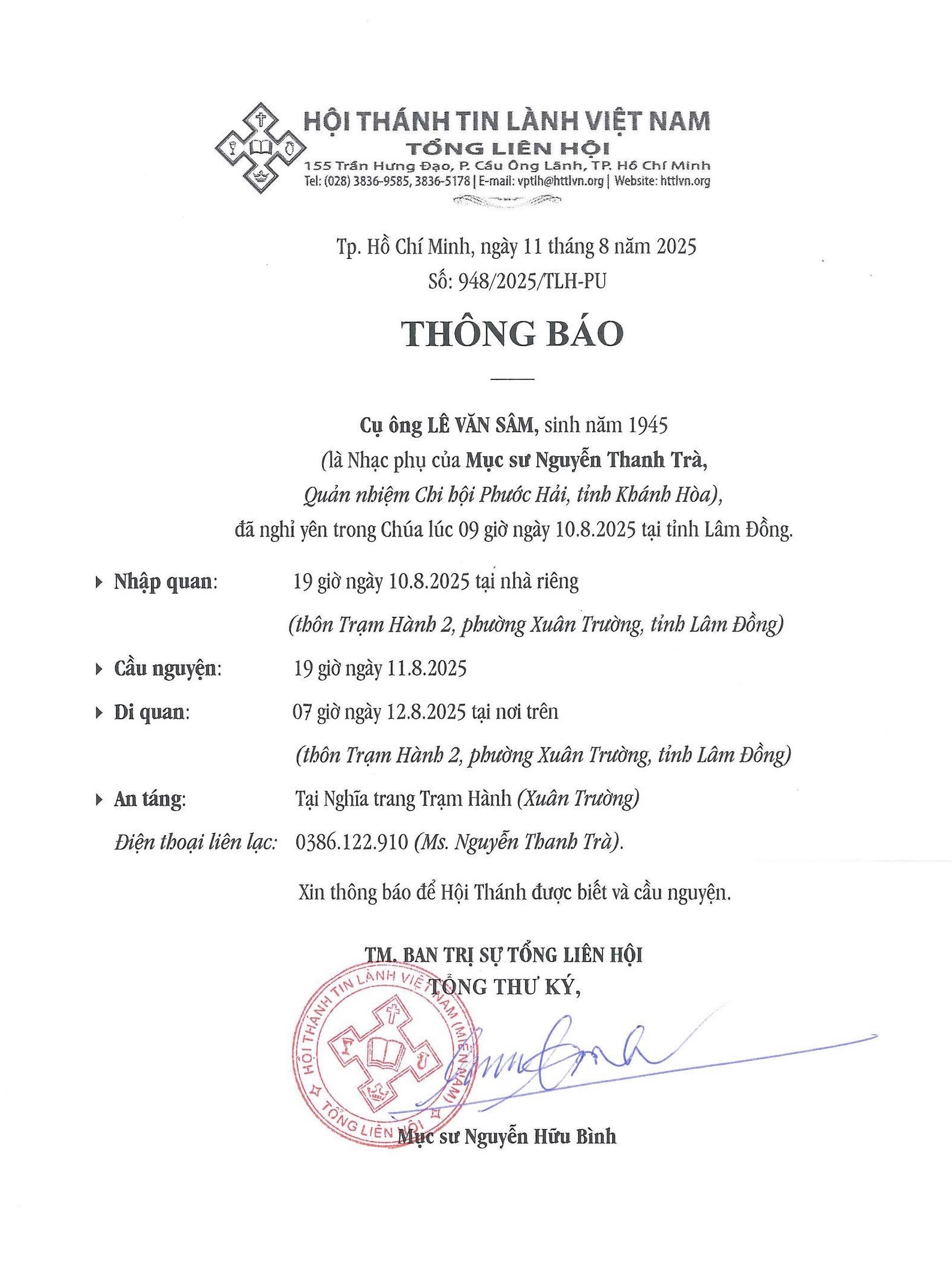 HỘI THÁNH TIN LÀNH VIỆT NAM
TỔNG LIÊN HỘI
155 Trần Hưng Đạo, P. Cầu Ông Lãnh, TP. Hồ Chí Minh
Tel: (028) 3836-9585, 3836-5178 | E-mail: vptlh@httlvn.org | Website: httlvn.org

Tp. Hồ Chí Minh, ngày 11 tháng 8 năm 2025
Số: 948/2025/TLH-PU

THÔNG BÁO

Cụ ông LÊ VĂN SÂM, sinh năm 1945
(là Nhạc phụ của Mục sư Nguyễn Thanh Trà,
Quản nhiệm Chi hội Phước Hải, tỉnh Khánh Hòa),
đã nghỉ yên trong Chúa lúc 09 giờ ngày 10.8.2025 tại tỉnh Lâm Đồng.

Nhập quan: 19 giờ ngày 10.8.2025 tại nhà riêng
(thôn Trạm Hành 2, phường Xuân Trường, tỉnh Lâm Đồng)

Cầu nguyện: 19 giờ ngày 11.8.2025

Di quan: 07 giờ ngày 12.8.2025 tại nơi trên
(thôn Trạm Hành 2, phường Xuân Trường, tỉnh Lâm Đồng)

An táng: Tại Nghĩa trang Trạm Hành (Xuân Trường)

Điện thoại liên lạc: 0386.122.910 (Ms. Nguyễn Thanh Trà).

Xin thông báo để Hội Thánh được biết và cầu nguyện.

TM. BAN TRỊ SỰ TỔNG LIÊN HỘI
TỔNG THƯ KÝ,

HỘI THÁNH TIN LÀNH VIỆT NAM (MIỀN NAM)
TỔNG LIÊN HỘI

Mục sư Nguyễn Hữu Bình